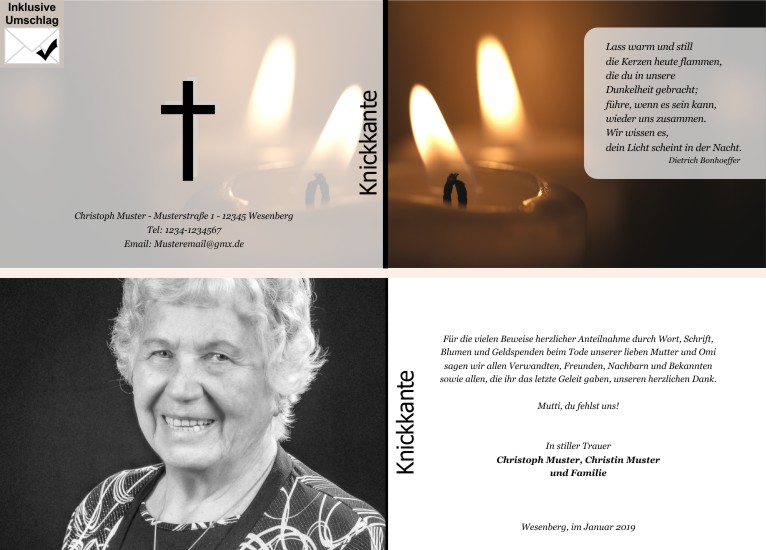 Inklusive
Umschlag

Christoph Muster - Musterstraße 1 - 12345 Wesenberg
Tel: 1234-1234567
Email: Musteremail@gmx.de

Knickkante

Lass warm und still
die Kerzen heute flammen,
die du in unsere
Dunkelheit gebracht;
führe, wenn es sein kann,
wieder uns zusammen.
Wir wissen es,
dein Licht scheint in der Nacht.
Dietrich Bonhoeffer

Knickkante

Für die vielen Beweise herzlicher Anteilnahme durch Wort, Schrift, Blumen und Geldspenden beim Tode unserer lieben Mutter und Omi sagen wir allen Verwandten, Freunden, Nachbarn und Bekannten sowie allen, die ihr das letzte Geleit gaben, unseren herzlichen Dank.

Mutti, du fehlst uns!

In stiller Trauer
Christoph Muster, Christin Muster
und Familie

Wesenberg, im Januar 2019